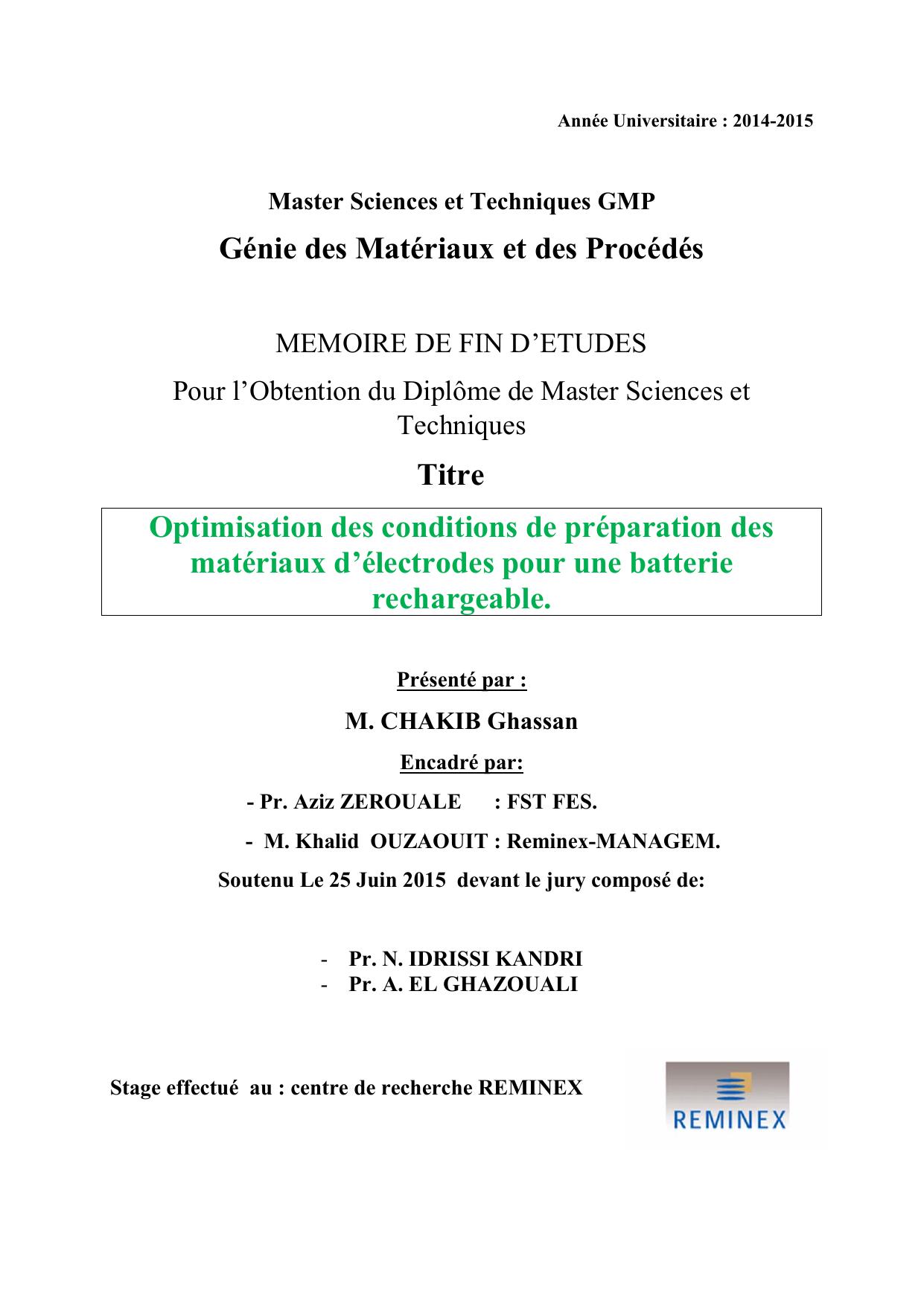 Année Universitaire : 2014-2015

Master Sciences et Techniques GMP

Génie des Matériaux et des Procédés

MEMOIRE DE FIN D'ETUDES

Pour l'Obtention du Diplôme de Master Sciences et Techniques

Titre

Optimisation des conditions de préparation des matériaux d'électrodes pour une batterie rechargeable.

Présenté par :

M. CHAKIB Ghassan

Encadré par:

- Pr. Aziz ZEROUALE : FST FES.

- M. Khalid OUZAOUIT : Reminex-MANAGEM.

Soutenu Le 25 Juin 2015 devant le jury composé de:

- Pr. N. IDRISSI KANDRI
- Pr. A. EL GHAZOUALI

Stage effectué au : centre de recherche REMINEX

REMINEX